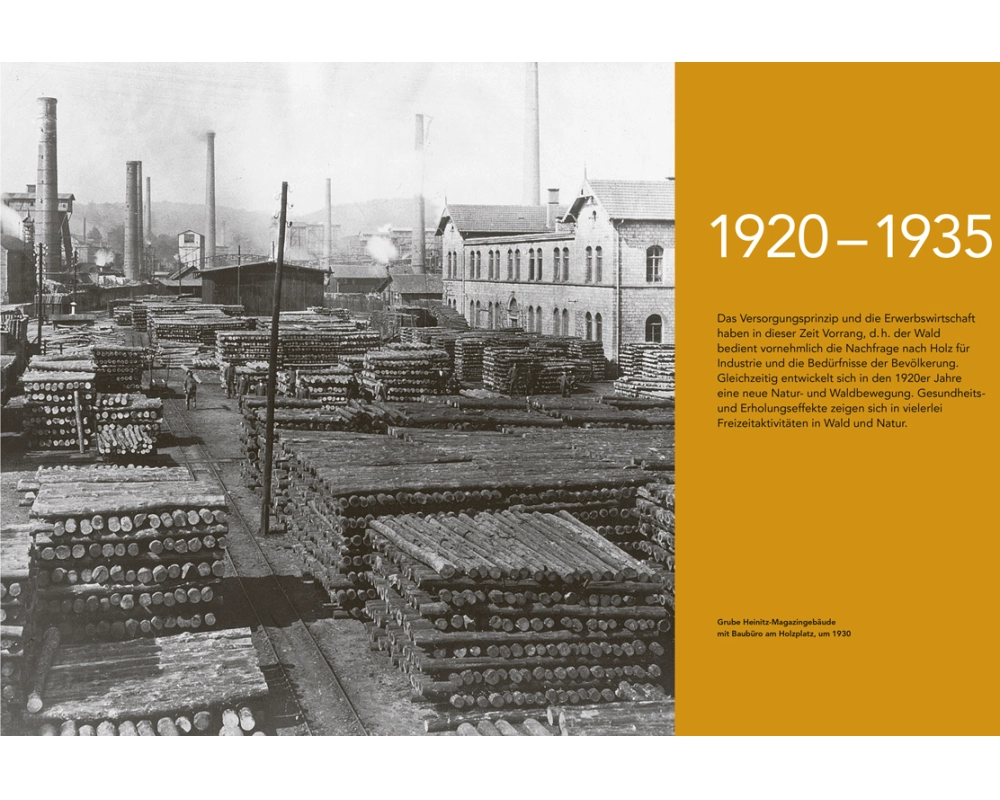 1920 – 1935

Das Versorgungsprinzip und die Erwerbswirtschaft haben in dieser Zeit Vorrang, d.h. der Wald bedient vornehmlich die Nachfrage nach Holz für Industrie und die Bedürfnisse der Bevölkerung. Gleichzeitig entwickelt sich in den 1920er Jahre eine neue Natur- und Waldbewegung. Gesundheits- und Erholungseffekte zeigen sich in vielerlei Freizeitaktivitäten in Wald und Natur.

Grube Heinitz-Magazingebäude mit Baubüro am Holzplatz, um 1930